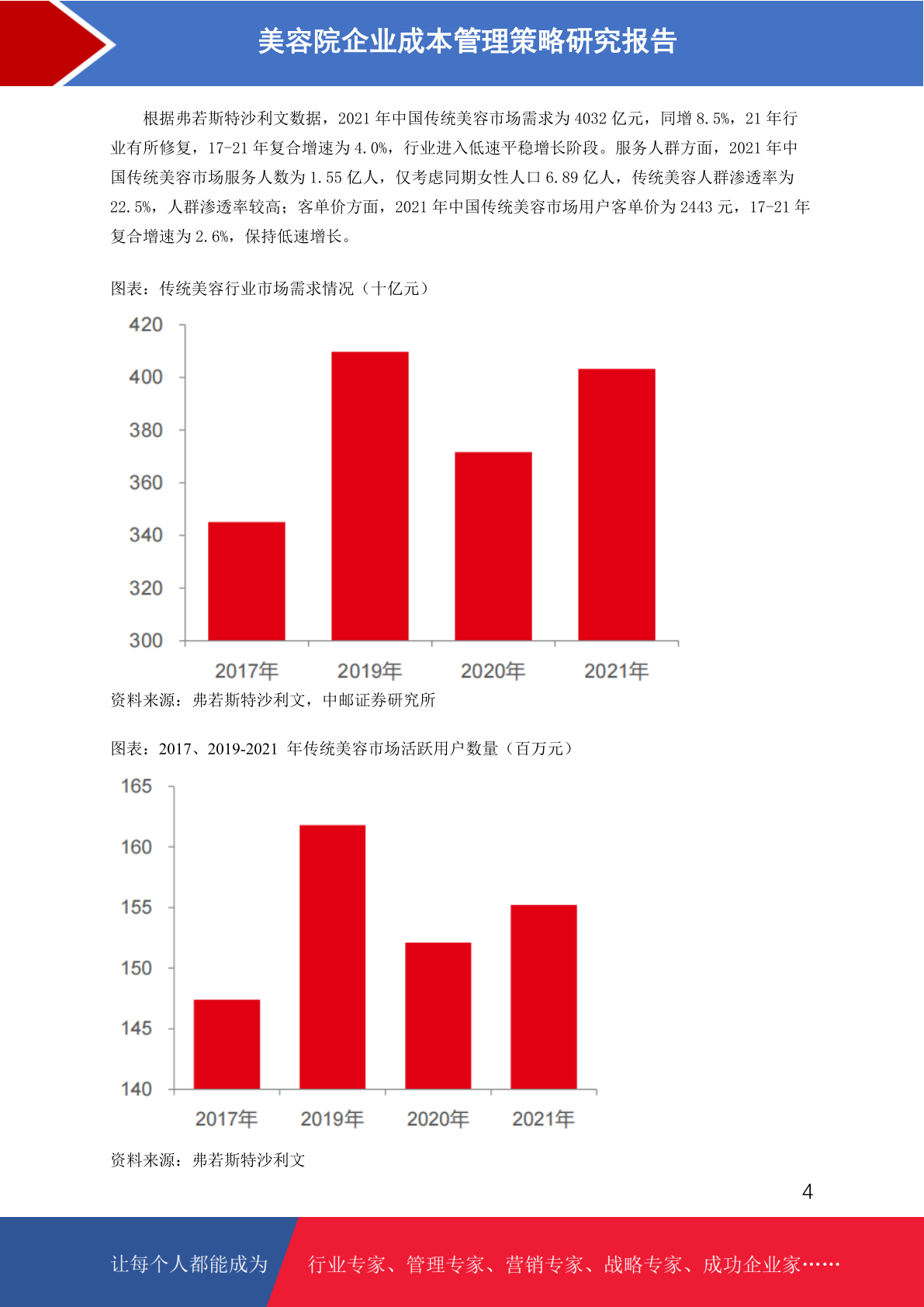 美容院企业成本管理策略研究报告

根据弗若斯特沙利文数据，2021 年中国传统美容市场需求为 4032 亿元，同增 8.5%，21 年行业有所修复，17-21 年复合增速为 4.0%，行业进入低速平稳增长阶段。服务人群方面，2021 年中国传统美容市场服务人数为 1.55 亿人，仅考虑同期女性人口 6.89 亿人，传统美容人群渗透率为 22.5%，人群渗透率较高；客单价方面，2021 年中国传统美容市场用户客单价为 2443 元，17-21 年复合增速为 2.6%，保持低速增长。

图表：传统美容行业市场需求情况（十亿元）

420
400
380
360
340
320
300
2017年
2019年
2020年
2021年

资料来源：弗若斯特沙利文，中邮证券研究所

图表：2017、2019-2021 年传统美容市场活跃用户数量（百万元）

165
160
155
150
145
140
2017年
2019年
2020年
2021年

资料来源：弗若斯特沙利文

4

让每个人都能成为 行业专家、管理专家、营销专家、战略专家、成功企业家……